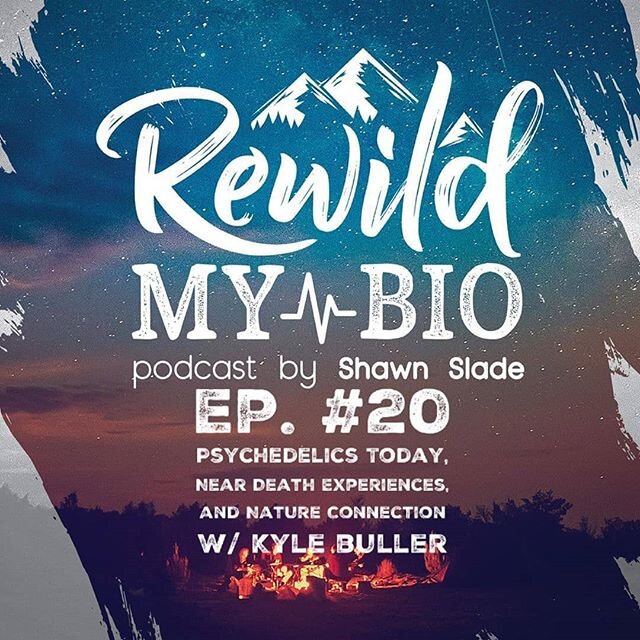 Rewild
MY BIO
podcast by Shawn Slade
EP. #20
PSYCHEDELICS TODAY,
NEAR DEATH EXPERIENCES,
AND NATURE CONNECTION
W/ KYLE BULLER